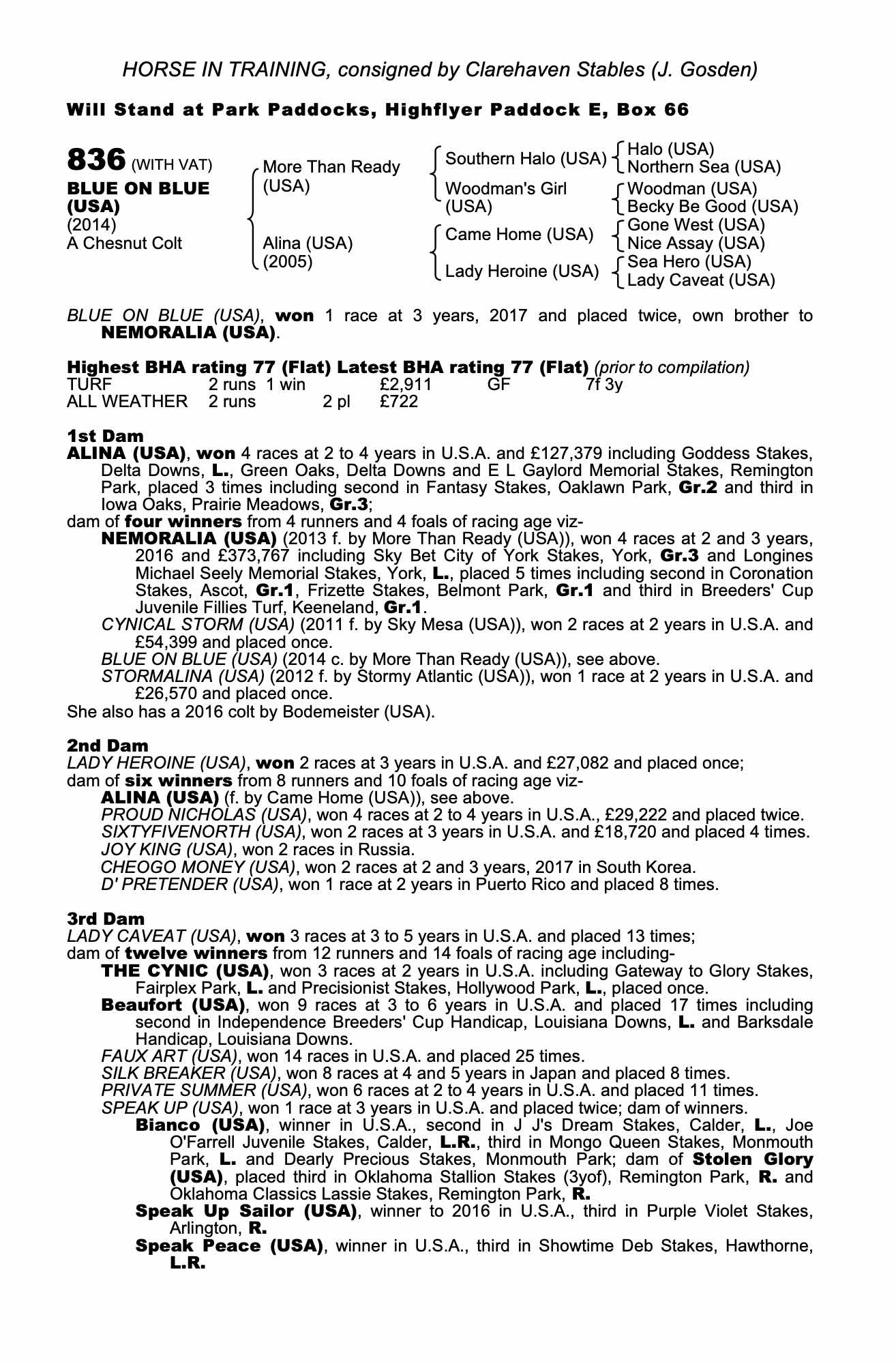 HORSE IN TRAINING, consigned by Clarehaven Stables (J. Gosden)

Will Stand at Park Paddocks, Highflyer Paddock E, Box 66

836 (WITH VAT)
BLUE ON BLUE (USA)
(2014)
A Chesnut Colt

More Than Ready (USA)
Alina (USA) (2005)

Southern Halo (USA)
Woodman's Girl (USA)
Came Home (USA)
Lady Heroine (USA)

Halo (USA)
Northern Sea (USA)
Woodman (USA)
Becky Be Good (USA)
Gone West (USA)
Nice Assay (USA)
Sea Hero (USA)
Lady Caveat (USA)

BLUE ON BLUE (USA), won 1 race at 3 years, 2017 and placed twice, own brother to NEMORALIA (USA).

Highest BHA rating 77 (Flat) Latest BHA rating 77 (Flat) (prior to compilation)

| TURF | 2 runs | 1 win | | £2,911 | GF | 7f 3y |
|---|---|---|---|---|---|---|
| ALL WEATHER | 2 runs | | 2 pl | £722 | | |

1st Dam
ALINA (USA), won 4 races at 2 to 4 years in U.S.A. and £127,379 including Goddess Stakes, Delta Downs, L., Green Oaks, Delta Downs and E L Gaylord Memorial Stakes, Remington Park, placed 3 times including second in Fantasy Stakes, Oaklawn Park, Gr.2 and third in Iowa Oaks, Prairie Meadows, Gr.3;
dam of four winners from 4 runners and 4 foals of racing age viz-
NEMORALIA (USA) (2013 f. by More Than Ready (USA)), won 4 races at 2 and 3 years, 2016 and £373,767 including Sky Bet City of York Stakes, York, Gr.3 and Longines Michael Seely Memorial Stakes, York, L., placed 5 times including second in Coronation Stakes, Ascot, Gr.1, Frizette Stakes, Belmont Park, Gr.1 and third in Breeders' Cup Juvenile Fillies Turf, Keeneland, Gr.1.
CYNICAL STORM (USA) (2011 f. by Sky Mesa (USA)), won 2 races at 2 years in U.S.A. and £54,399 and placed once.
BLUE ON BLUE (USA) (2014 c. by More Than Ready (USA)), see above.
STORMALINA (USA) (2012 f. by Stormy Atlantic (USA)), won 1 race at 2 years in U.S.A. and £26,570 and placed once.
She also has a 2016 colt by Bodemeister (USA).

2nd Dam
LADY HEROINE (USA), won 2 races at 3 years in U.S.A. and £27,082 and placed once;
dam of six winners from 8 runners and 10 foals of racing age viz-
ALINA (USA) (f. by Came Home (USA)), see above.
PROUD NICHOLAS (USA), won 4 races at 2 to 4 years in U.S.A., £29,222 and placed twice.
SIXTYFIVENORTH (USA), won 2 races at 3 years in U.S.A. and £18,720 and placed 4 times.
JOY KING (USA), won 2 races in Russia.
CHEOGO MONEY (USA), won 2 races at 2 and 3 years, 2017 in South Korea.
D' PRETENDER (USA), won 1 race at 2 years in Puerto Rico and placed 8 times.

3rd Dam
LADY CAVEAT (USA), won 3 races at 3 to 5 years in U.S.A. and placed 13 times;
dam of twelve winners from 12 runners and 14 foals of racing age including-
THE CYNIC (USA), won 3 races at 2 years in U.S.A. including Gateway to Glory Stakes, Fairplex Park, L. and Precisionist Stakes, Hollywood Park, L., placed once.
Beaufort (USA), won 9 races at 3 to 6 years in U.S.A. and placed 17 times including second in Independence Breeders' Cup Handicap, Louisiana Downs, L. and Barksdale Handicap, Louisiana Downs.
FAUX ART (USA), won 14 races in U.S.A. and placed 25 times.
SILK BREAKER (USA), won 8 races at 4 and 5 years in Japan and placed 8 times.
PRIVATE SUMMER (USA), won 6 races at 2 to 4 years in U.S.A. and placed 11 times.
SPEAK UP (USA), won 1 race at 3 years in U.S.A. and placed twice; dam of winners.
Bianco (USA), winner in U.S.A., second in J J's Dream Stakes, Calder, L., Joe O'Farrell Juvenile Stakes, Calder, L.R., third in Mongo Queen Stakes, Monmouth Park, L. and Dearly Precious Stakes, Monmouth Park; dam of Stolen Glory (USA), placed third in Oklahoma Stallion Stakes (3yof), Remington Park, R. and Oklahoma Classics Lassie Stakes, Remington Park, R.
Speak Up Sailor (USA), winner to 2016 in U.S.A., third in Purple Violet Stakes, Arlington, R.
Speak Peace (USA), winner in U.S.A., third in Showtime Deb Stakes, Hawthorne, L.R.